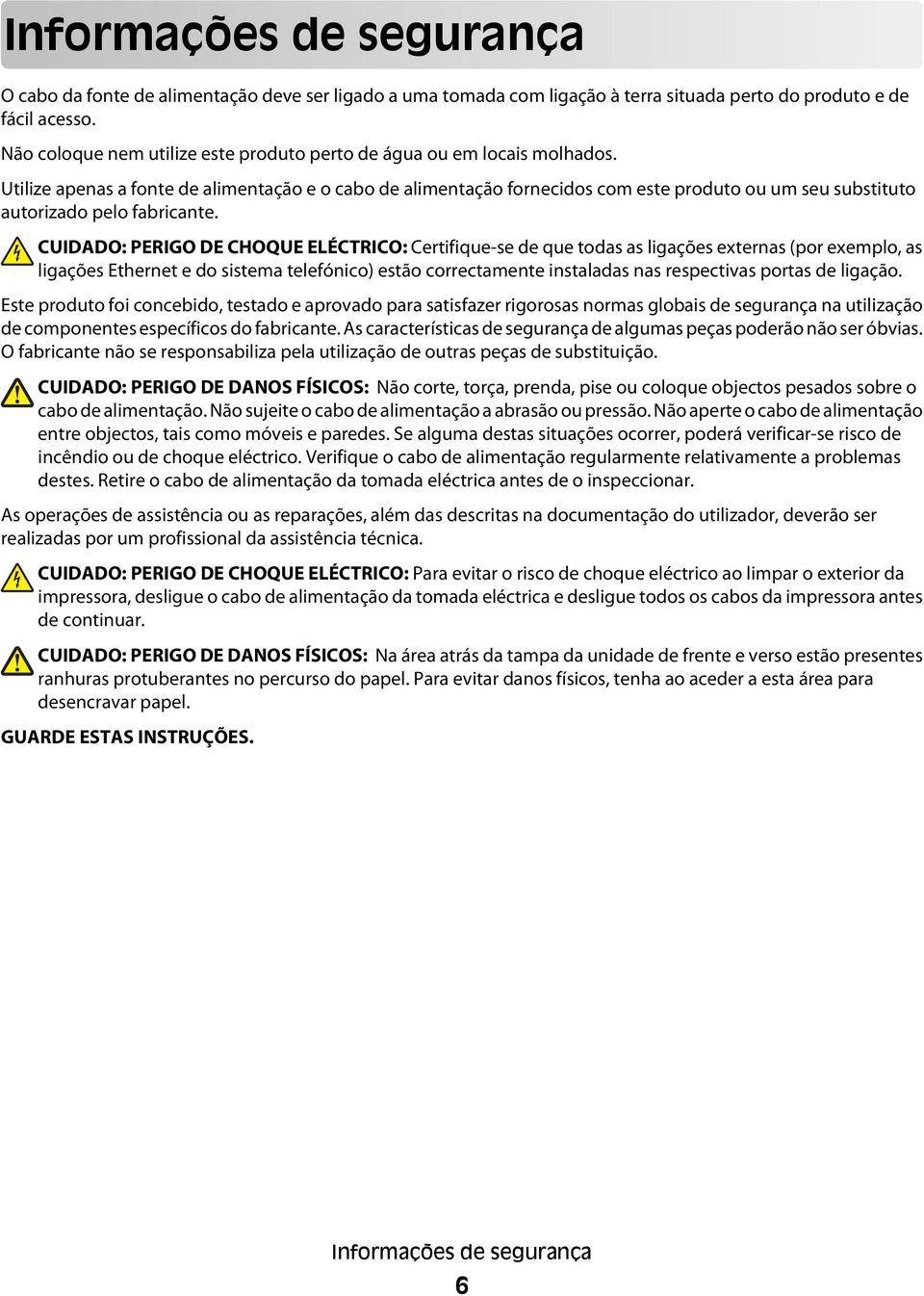 Informações de segurança

O cabo da fonte de alimentação deve ser ligado a uma tomada com ligação à terra situada perto do produto e de fácil acesso.

Não coloque nem utilize este produto perto de água ou em locais molhados.

Utilize apenas a fonte de alimentação e o cabo de alimentação fornecidos com este produto ou um seu substituto autorizado pelo fabricante.

CUIDADO: PERIGO DE CHOQUE ELÉCTRICO: Certifique-se de que todas as ligações externas (por exemplo, as ligações Ethernet e do sistema telefónico) estão correctamente instaladas nas respectivas portas de ligação.

Este produto foi concebido, testado e aprovado para satisfazer rigorosas normas globais de segurança na utilização de componentes específicos do fabricante. As características de segurança de algumas peças poderão não ser óbvias. O fabricante não se responsabiliza pela utilização de outras peças de substituição.

CUIDADO: PERIGO DE DANOS FÍSICOS: Não corte, torça, prenda, pise ou coloque objectos pesados sobre o cabo de alimentação. Não sujeite o cabo de alimentação a abrasão ou pressão. Não aperte o cabo de alimentação entre objectos, tais como móveis e paredes. Se alguma destas situações ocorrer, poderá verificar-se risco de incêndio ou de choque eléctrico. Verifique o cabo de alimentação regularmente relativamente a problemas destes. Retire o cabo de alimentação da tomada eléctrica antes de o inspeccionar.

As operações de assistência ou as reparações, além das descritas na documentação do utilizador, deverão ser realizadas por um profissional da assistência técnica.

CUIDADO: PERIGO DE CHOQUE ELÉCTRICO: Para evitar o risco de choque eléctrico ao limpar o exterior da impressora, desligue o cabo de alimentação da tomada eléctrica e desligue todos os cabos da impressora antes de continuar.

CUIDADO: PERIGO DE DANOS FÍSICOS: Na área atrás da tampa da unidade de frente e verso estão presentes ranhuras protuberantes no percurso do papel. Para evitar danos físicos, tenha ao aceder a esta área para desencravar papel.

GUARDE ESTAS INSTRUÇÕES.

Informações de segurança

6